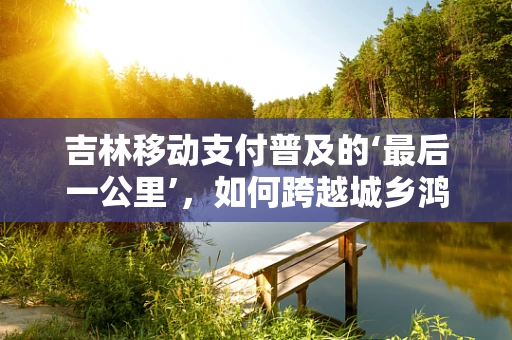 吉林移动支付普及的‘最后一公里’，如何跨越城乡鸿